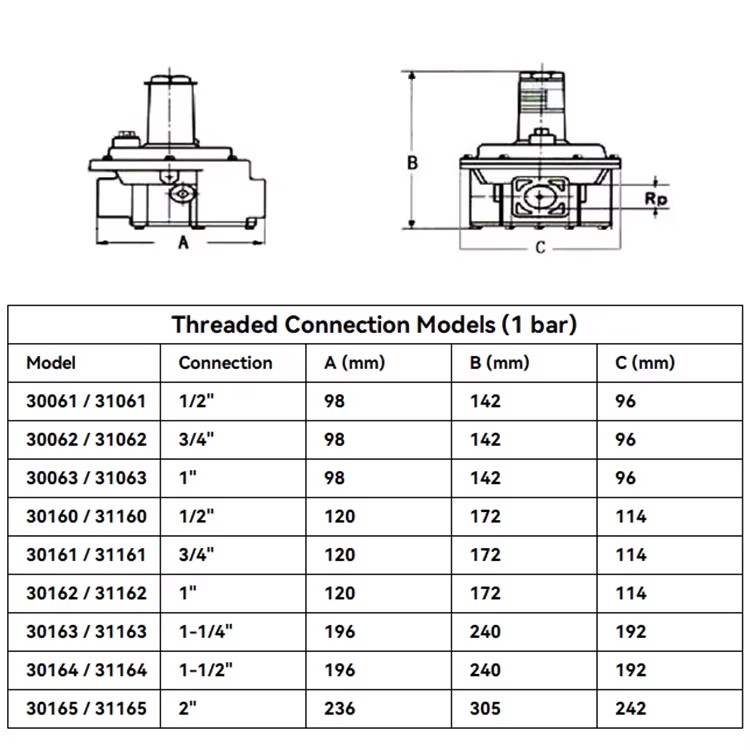 A

B

Rp

C

Threaded Connection Models (1 bar)

| Model | Connection | A (mm) | B (mm) | C (mm) |
|---|---|---|---|---|
| 30061 / 31061 | 1/2" | 98 | 142 | 96 |
| 30062 / 31062 | 3/4" | 98 | 142 | 96 |
| 30063 / 31063 | 1" | 98 | 142 | 96 |
| 30160 / 31160 | 1/2" | 120 | 172 | 114 |
| 30161 / 31161 | 3/4" | 120 | 172 | 114 |
| 30162 / 31162 | 1" | 120 | 172 | 114 |
| 30163 / 31163 | 1-1/4" | 196 | 240 | 192 |
| 30164 / 31164 | 1-1/2" | 196 | 240 | 192 |
| 30165 / 31165 | 2" | 236 | 305 | 242 |